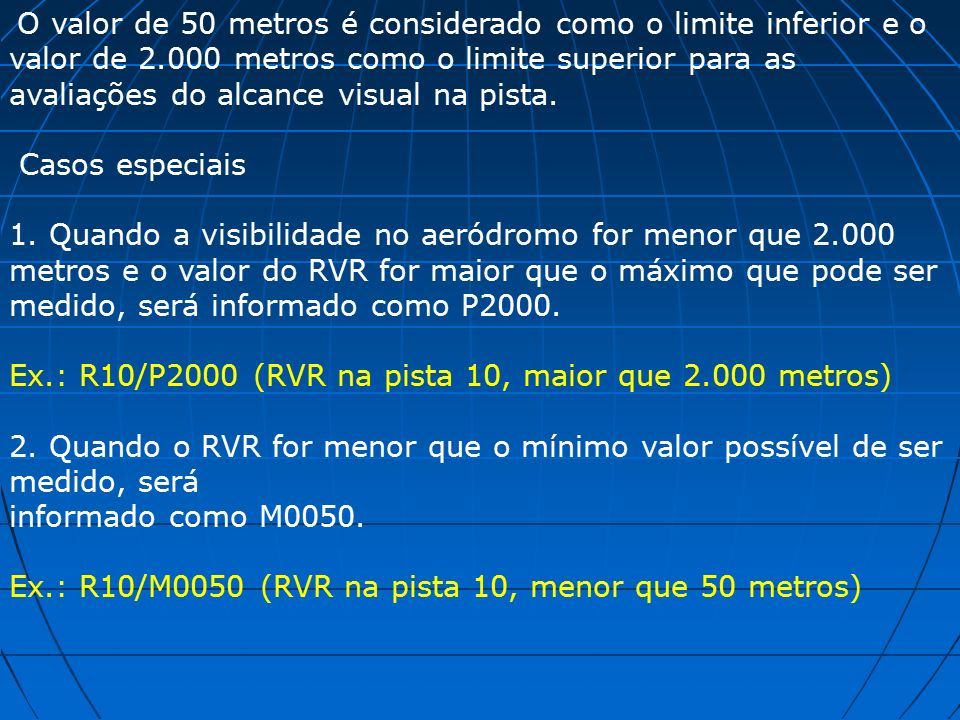 O valor de 50 metros é considerado como o limite inferior e o valor de 2.000 metros como o limite superior para as avaliações do alcance visual na pista.

Casos especiais

1. Quando a visibilidade no aeródromo for menor que 2.000 metros e o valor do RVR for maior que o máximo que pode ser medido, será informado como P2000.

Ex.: R10/P2000 (RVR na pista 10, maior que 2.000 metros)

2. Quando o RVR for menor que o mínimo valor possível de ser medido, será
informado como M0050.

Ex.: R10/M0050 (RVR na pista 10, menor que 50 metros)